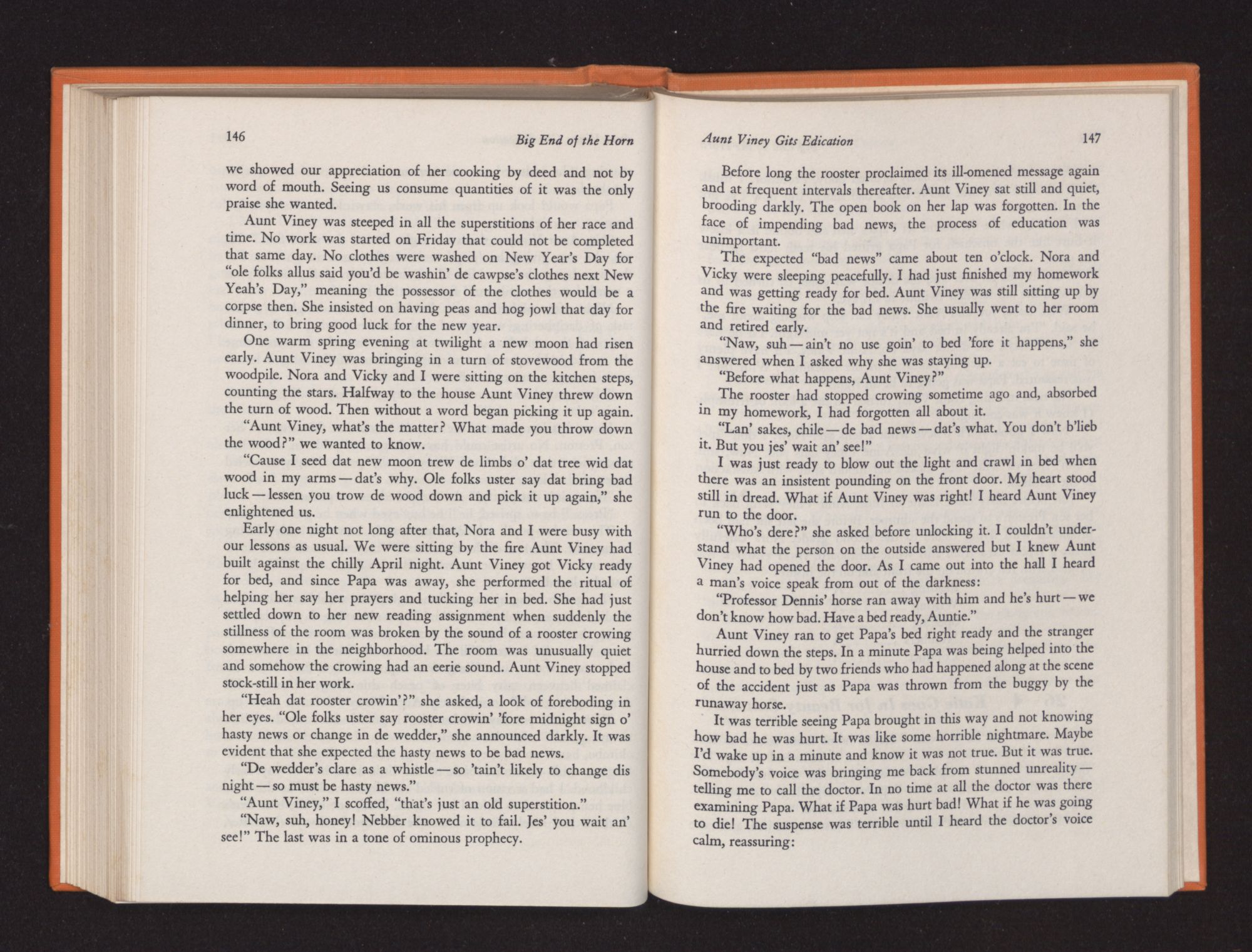 146 Big End of the Horn

we showed our appreciation of her cooking by deed and not by word of mouth. Seeing us consume quantities of it was the only praise she wanted.

Aunt Viney was steeped in all the superstitions of her race and time. No work was started on Friday that could not be completed that same day. No clothes were washed on New Year's Day for "ole folks allus said you'd be washin' de cawpse's clothes next New Yeah's Day," meaning the possessor of the clothes would be a corpse then. She insisted on having peas and hog jowl that day for dinner, to bring good luck for the new year.

One warm spring evening at twilight a new moon had risen early. Aunt Viney was bringing in a turn of stovewood from the woodpile. Nora and Vicky and I were sitting on the kitchen steps, counting the stars. Halfway to the house Aunt Viney threw down the turn of wood. Then without a word began picking it up again.

"Aunt Viney, what's the matter? What made you throw down the wood?" we wanted to know.

"Cause I seed dat new moon trew de limbs o' dat tree wid dat wood in my arms — dat's why. Ole folks uster say dat bring bad luck — lessen you trow de wood down and pick it up again," she enlightened us.

Early one night not long after that, Nora and I were busy with our lessons as usual. We were sitting by the fire Aunt Viney had built against the chilly April night. Aunt Viney got Vicky ready for bed, and since Papa was away, she performed the ritual of helping her say her prayers and tucking her in bed. She had just settled down to her new reading assignment when suddenly the stillness of the room was broken by the sound of a rooster crowing somewhere in the neighborhood. The room was unusually quiet and somehow the crowing had an eerie sound. Aunt Viney stopped stock-still in her work.

"Heah dat rooster crowin'?" she asked, a look of foreboding in her eyes. "Ole folks uster say rooster crowin' 'fore midnight sign o' hasty news or change in de wedder," she announced darkly. It was evident that she expected the hasty news to be bad news.

"De wedder's clare as a whistle — so 'tain't likely to change dis night — so must be hasty news."

"Aunt Viney," I scoffed, "that's just an old superstition."

"Naw, suh, honey! Nebber knowed it to fail. Jes' you wait an' see!" The last was in a tone of ominous prophecy.

Aunt Viney Gits Edication 147

Before long the rooster proclaimed its ill-omened message again and at frequent intervals thereafter. Aunt Viney sat still and quiet, brooding darkly. The open book on her lap was forgotten. In the face of impending bad news, the process of education was unimportant.

The expected "bad news" came about ten o'clock. Nora and Vicky were sleeping peacefully. I had just finished my homework and was getting ready for bed. Aunt Viney was still sitting up by the fire waiting for the bad news. She usually went to her room and retired early.

"Naw, suh — ain't no use goin' to bed 'fore it happens," she answered when I asked why she was staying up.

"Before what happens, Aunt Viney?"

The rooster had stopped crowing sometime ago and, absorbed in my homework, I had forgotten all about it.

"Lan' sakes, chile — de bad news — dat's what. You don't b'lieb it. But you jes' wait an' see!"

I was just ready to blow out the light and crawl in bed when there was an insistent pounding on the front door. My heart stood still in dread. What if Aunt Viney was right! I heard Aunt Viney run to the door.

"Who's dere?" she asked before unlocking it. I couldn't understand what the person on the outside answered but I knew Aunt Viney had opened the door. As I came out into the hall I heard a man's voice speak from out of the darkness:

"Professor Dennis' horse ran away with him and he's hurt — we don't know how bad. Have a bed ready, Auntie."

Aunt Viney ran to get Papa's bed right ready and the stranger hurried down the steps. In a minute Papa was being helped into the house and to bed by two friends who had happened along at the scene of the accident just as Papa was thrown from the buggy by the runaway horse.

It was terrible seeing Papa brought in this way and not knowing how bad he was hurt. It was like some horrible nightmare. Maybe I'd wake up in a minute and know it was not true. But it was true. Somebody's voice was bringing me back from stunned unreality — telling me to call the doctor. In no time at all the doctor was there examining Papa. What if Papa was hurt bad! What if he was going to die! The suspense was terrible until I heard the doctor's voice calm, reassuring: